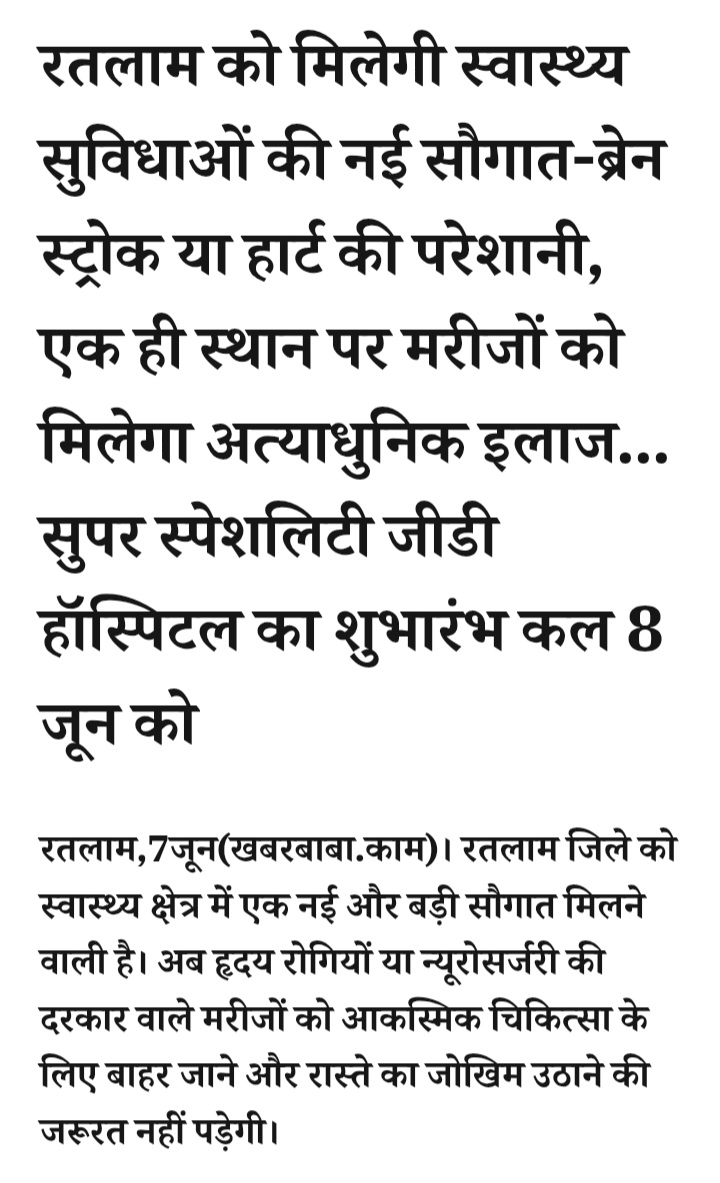 रतलाम को मिलेगी स्वास्थ्य सुविधाओं की नई सौगात-ब्रेन स्ट्रोक या हार्ट की परेशानी, एक ही स्थान पर मरीजों को मिलेगा अत्याधुनिक इलाज... सुपर स्पेशलिटी जीडी हॉस्पिटल का शुभारंभ कल 8 जून को

रतलाम,7जून(खबरबाबा.काम)। रतलाम जिले को स्वास्थ्य क्षेत्र में एक नई और बड़ी सौगात मिलने वाली है। अब हृदय रोगियों या न्यूरोसर्जरी की दरकार वाले मरीजों को आकस्मिक चिकित्सा के लिए बाहर जाने और रास्ते का जोखिम उठाने की जरूरत नहीं पड़ेगी।